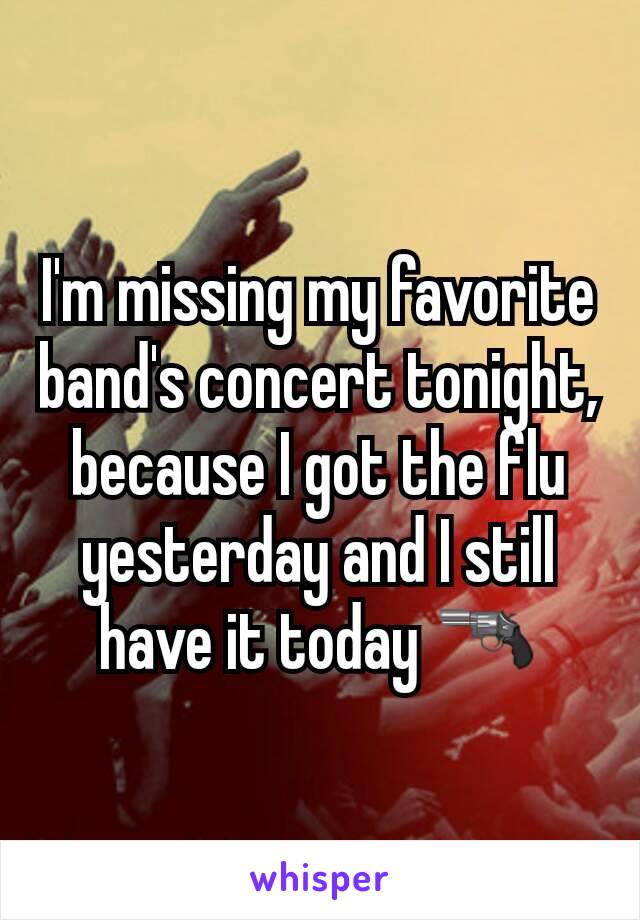 I'm missing my favorite band's concert tonight, because I got the flu yesterday and I still have it today 🔫

whisper